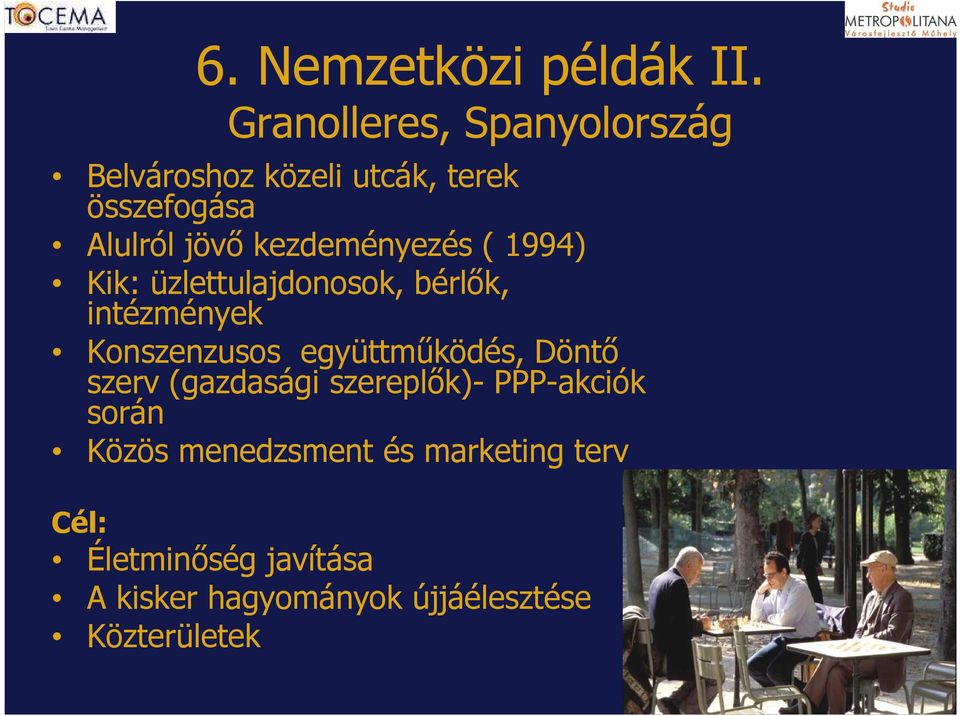 TOCEMA
Town Centre Management

Studio
METROPOLITANA
Városfejlesztő Műhely

6. Nemzetközi példák II.
Granolleres, Spanyolország

• Belvároshoz közeli utcák, terek összefogása
• Alulról jövő kezdeményezés ( 1994)
• Kik: üzlettulajdonosok, bérlők, intézmények
• Konszenzusos együttműködés, Döntő szerv (gazdasági szereplők)- PPP-akciók során
• Közös menedzsment és marketing terv

Cél:
• Életminőség javítása
• A kisker hagyományok újjáélesztése
• Közterületek